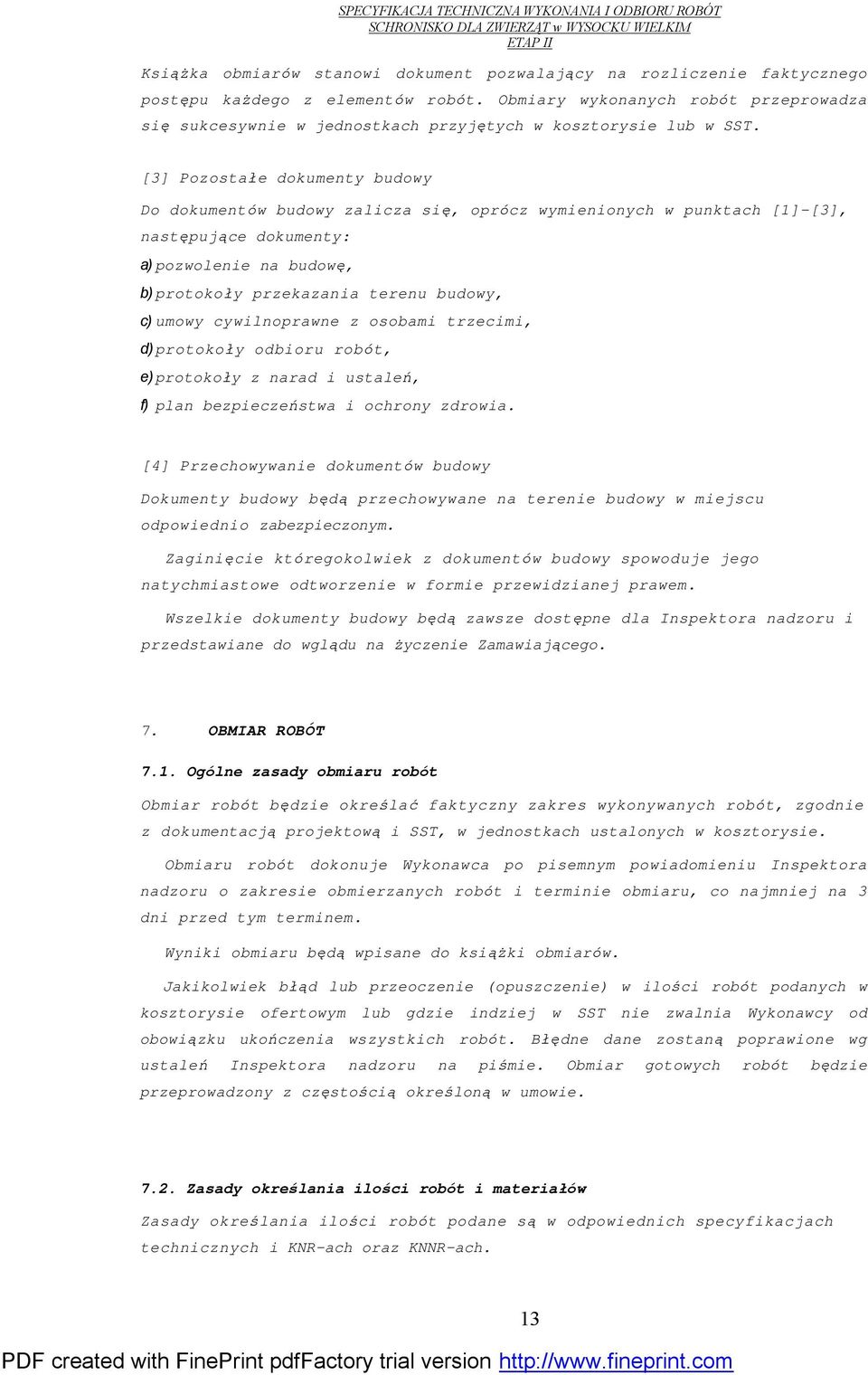 SPECYFIKACJA TECHNICZNA WYKONANIA I ODBIORU ROBÓT
SCHRONISKO DLA ZWIERZĄT w WYSOCKU WIELKIM
ETAP II

Książka obmiarów stanowi dokument pozwalający na rozliczenie faktycznego postępu każdego z elementów robót. Obmiary wykonanych robót przeprowadza się sukcesywnie w jednostkach przyjętych w kosztorysie lub w SST.

[3] Pozostałe dokumenty budowy

Do dokumentów budowy zalicza się, oprócz wymienionych w punktach [1]-[3], następujące dokumenty:

a) pozwolenie na budowę,

b) protokoły przekazania terenu budowy,

c) umowy cywilnoprawne z osobami trzecimi,

d) protokoły odbioru robót,

e) protokoły z narad i ustaleń,

f) plan bezpieczeństwa i ochrony zdrowia.

[4] Przechowywanie dokumentów budowy

Dokumenty budowy będą przechowywane na terenie budowy w miejscu odpowiednio zabezpieczonym.

Zaginięcie któregokolwiek z dokumentów budowy spowoduje jego natychmiastowe odtworzenie w formie przewidzianej prawem.

Wszelkie dokumenty budowy będą zawsze dostępne dla Inspektora nadzoru i przedstawiane do wglądu na życzenie Zamawiającego.

7. OBMIAR ROBÓT

7.1. Ogólne zasady obmiaru robót

Obmiar robót będzie określać faktyczny zakres wykonywanych robót, zgodnie z dokumentacją projektową i SST, w jednostkach ustalonych w kosztorysie.

Obmiaru robót dokonuje Wykonawca po pisemnym powiadomieniu Inspektora nadzoru o zakresie obmierzanych robót i terminie obmiaru, co najmniej na 3 dni przed tym terminem.

Wyniki obmiaru będą wpisane do książki obmiarów.

Jakikolwiek błąd lub przeoczenie (opuszczenie) w ilości robót podanych w kosztorysie ofertowym lub gdzie indziej w SST nie zwalnia Wykonawcy od obowiązku ukończenia wszystkich robót. Błędne dane zostaną poprawione wg ustaleń Inspektora nadzoru na piśmie. Obmiar gotowych robót będzie przeprowadzony z częstością określoną w umowie.

7.2. Zasady określania ilości robót i materiałów

Zasady określania ilości robót podane są w odpowiednich specyfikacjach technicznych i KNR-ach oraz KNNR-ach.

13

PDF created with FinePrint pdfFactory trial version http://www.fineprint.com